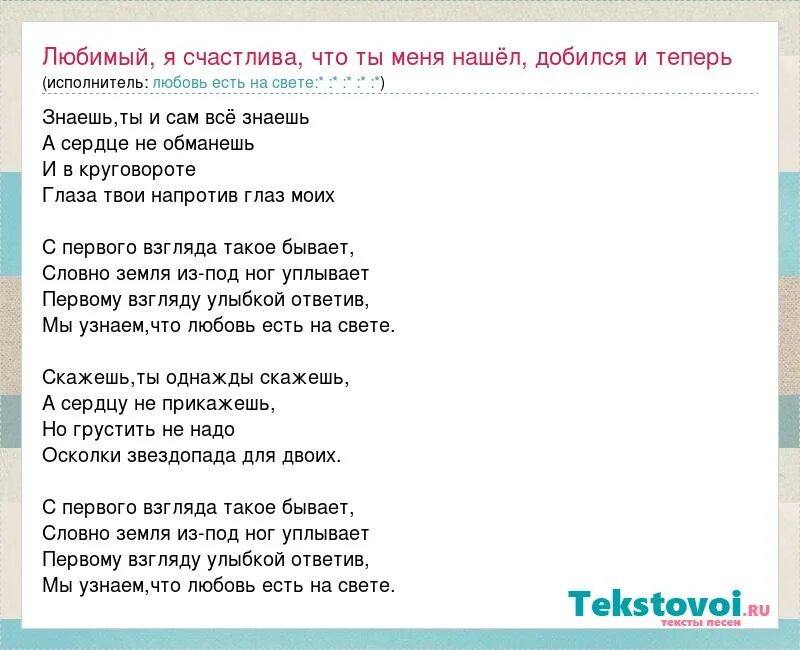 Любимый, я счастлива, что ты меня нашёл, добился и теперь
(исполнитель: любовь есть на свете:* :* :* :* :*)

Знаешь,ты и сам всё знаешь
А сердце не обманешь
И в круговороте
Глаза твои напротив глаз моих

С первого взгляда такое бывает,
Словно земля из-под ног уплывает
Первому взгляду улыбкой ответив,
Мы узнаем,что любовь есть на свете.

Скажешь,ты однажды скажешь,
А сердцу не прикажешь,
Но грустить не надо
Осколки звездопада для двоих.

С первого взгляда такое бывает,
Словно земля из-под ног уплывает
Первому взгляду улыбкой ответив,
Мы узнаем,что любовь есть на свете.

Tekstovoi.RU
тексты песен